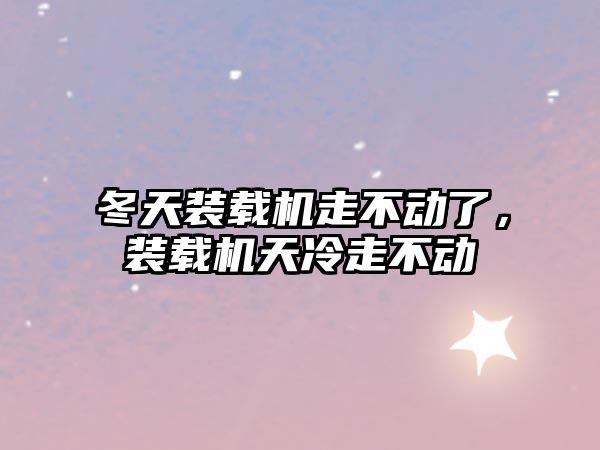 冬天装载机走不动了，装载机天冷走不动